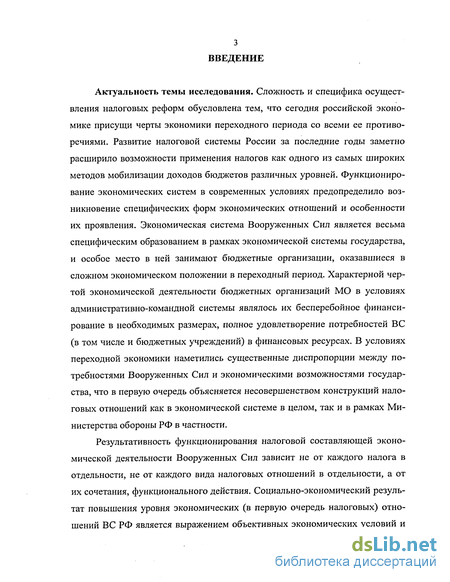 3

ВВЕДЕНИЕ

Актуальность темы исследования. Сложность и специфика осуществления налоговых реформ обусловлена тем, что сегодня российской экономике присущи черты экономики переходного периода со всеми ее противоречиями. Развитие налоговой системы России за последние годы заметно расширило возможности применения налогов как одного из самых широких методов мобилизации доходов бюджетов различных уровней. Функционирование экономических систем в современных условиях предопределило возникновение специфических форм экономических отношений и особенности их проявления. Экономическая система Вооруженных Сил является весьма специфическим образованием в рамках экономической системы государства, и особое место в ней занимают бюджетные организации, оказавшиеся в сложном экономическом положении в переходный период. Характерной чертой экономической деятельности бюджетных организаций МО в условиях административно-командной системы являлось их бесперебойное финансирование в необходимых размерах, полное удовлетворение потребностей ВС (в том числе и бюджетных учреждений) в финансовых ресурсах. В условиях переходной экономики наметились существенные диспропорции между потребностями Вооруженных Сил и экономическими возможностями государства, что в первую очередь объясняется несовершенством конструкций налоговых отношений как в экономической системе в целом, так и в рамках Министерства обороны РФ в частности.

Результативность функционирования налоговой составляющей экономической деятельности Вооруженных Сил зависит не от каждого налога в отдельности, не от каждого вида налоговых отношений в отдельности, а от их сочетания, функционального действия. Социально-экономический результат повышения уровня экономических (в первую очередь налоговых) отношений ВС РФ является выражением объективных экономических условий и

dsLib.net
библиотека диссертаций